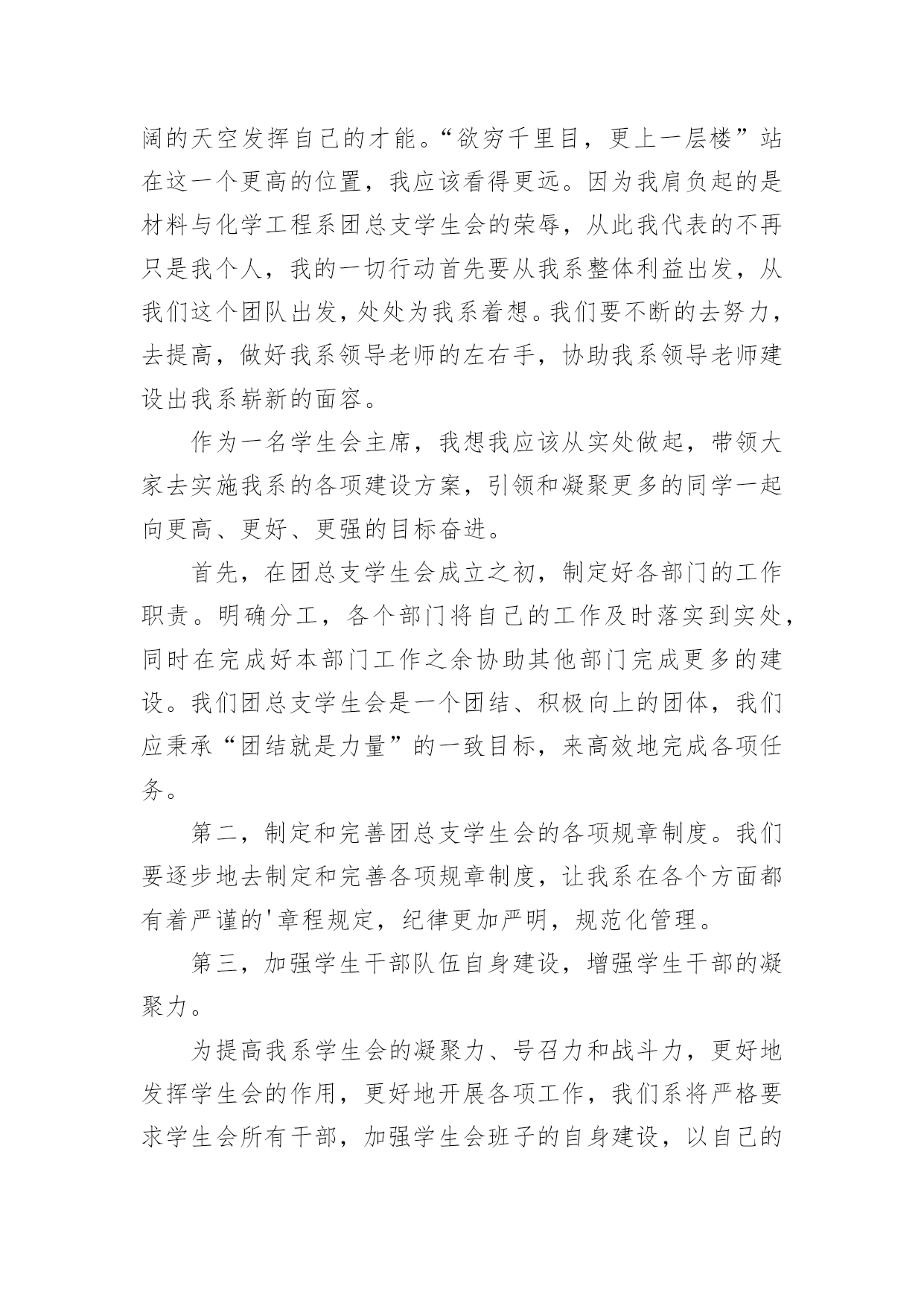 阔的天空发挥自己的才能。“欲穷千里目，更上一层楼”站在这一个更高的位置，我应该看得更远。因为我肩负起的是材料与化学工程系团总支学生会的荣辱，从此我代表的不再只是我个人，我的一切行动首先要从我系整体利益出发，从我们这个团队出发，处处为我系着想。我们要不断的去努力，去提高，做好我系领导老师的左右手，协助我系领导老师建设出我系崭新的面容。

作为一名学生会主席，我想我应该从实处做起，带领大家去实施我系的各项建设方案，引领和凝聚更多的同学一起向更高、更好、更强的目标奋进。

首先，在团总支学生会成立之初，制定好各部门的工作职责。明确分工，各个部门将自己的工作及时落实到实处，同时在完成好本部门工作之余协助其他部门完成更多的建设。我们团总支学生会是一个团结、积极向上的团体，我们应秉承“团结就是力量”的一致目标，来高效地完成各项任务。

第二，制定和完善团总支学生会的各项规章制度。我们要逐步地去制定和完善各项规章制度，让我系在各个方面都有着严谨的'章程规定，纪律更加严明，规范化管理。

第三，加强学生干部队伍自身建设，增强学生干部的凝聚力。

为提高我系学生会的凝聚力、号召力和战斗力，更好地发挥学生会的作用，更好地开展各项工作，我们系将严格要求学生会所有干部，加强学生会班子的自身建设，以自己的